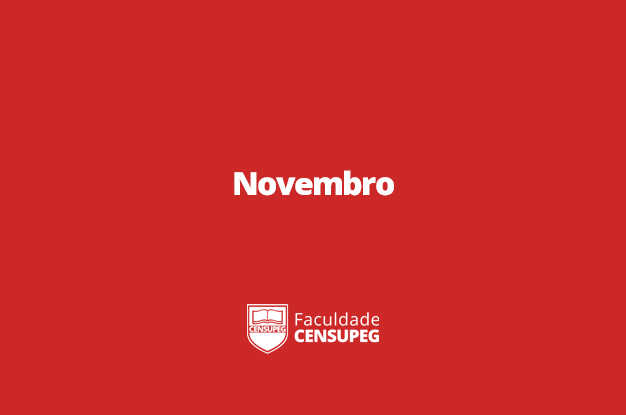 Novembro

CENSUPEG

Faculdade
CENSUPEG